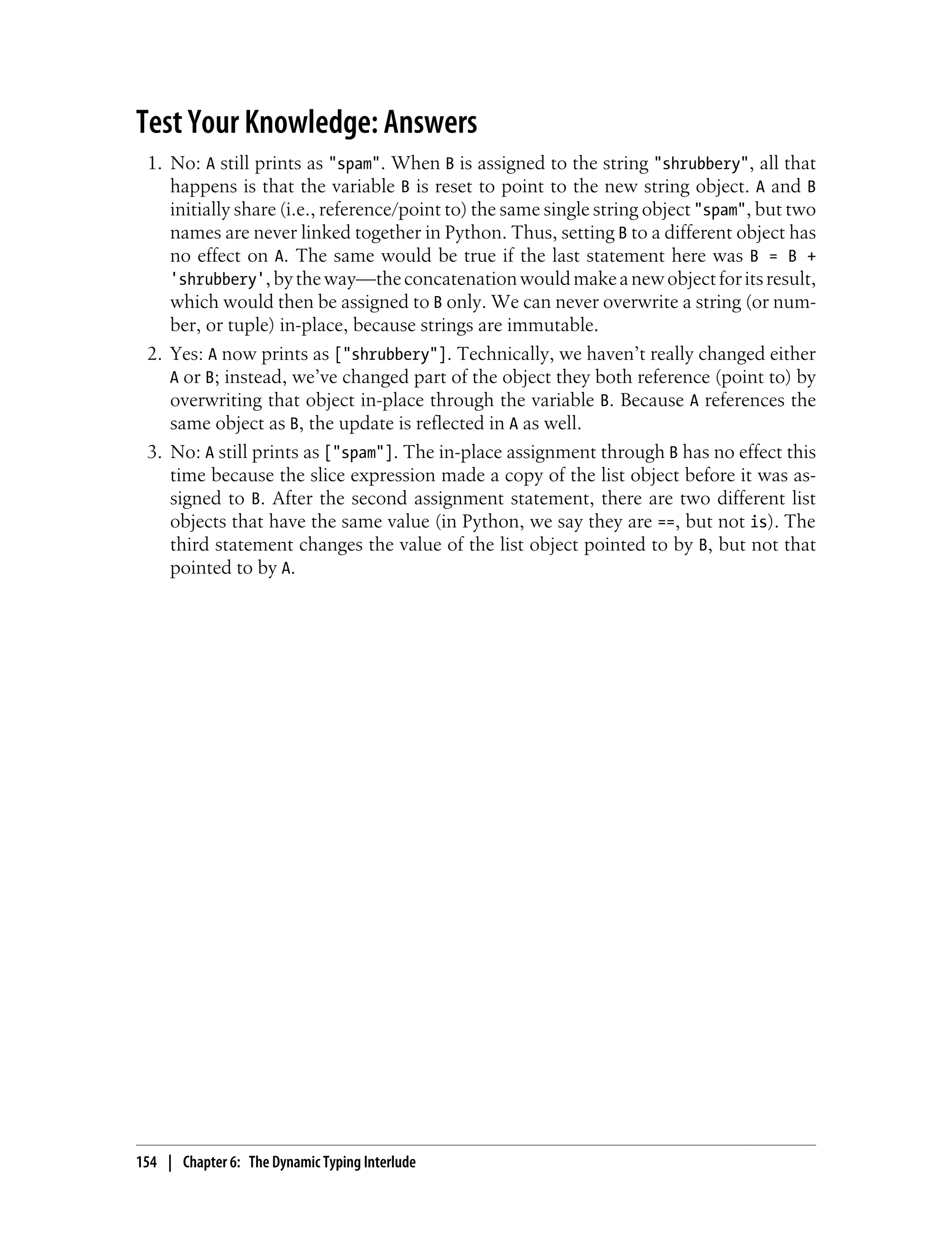 Test Your Knowledge: Answers

1. No: A still prints as "spam". When B is assigned to the string "shrubbery", all that happens is that the variable B is reset to point to the new string object. A and B initially share (i.e., reference/point to) the same single string object "spam", but two names are never linked together in Python. Thus, setting B to a different object has no effect on A. The same would be true if the last statement here was B = B + 'shrubbery', by the way—the concatenation would make a new object for its result, which would then be assigned to B only. We can never overwrite a string (or number, or tuple) in-place, because strings are immutable.

2. Yes: A now prints as ["shrubbery"]. Technically, we haven't really changed either A or B; instead, we've changed part of the object they both reference (point to) by overwriting that object in-place through the variable B. Because A references the same object as B, the update is reflected in A as well.

3. No: A still prints as ["spam"]. The in-place assignment through B has no effect this time because the slice expression made a copy of the list object before it was assigned to B. After the second assignment statement, there are two different list objects that have the same value (in Python, we say they are ==, but not is). The third statement changes the value of the list object pointed to by B, but not that pointed to by A.

154 | Chapter 6: The Dynamic Typing Interlude